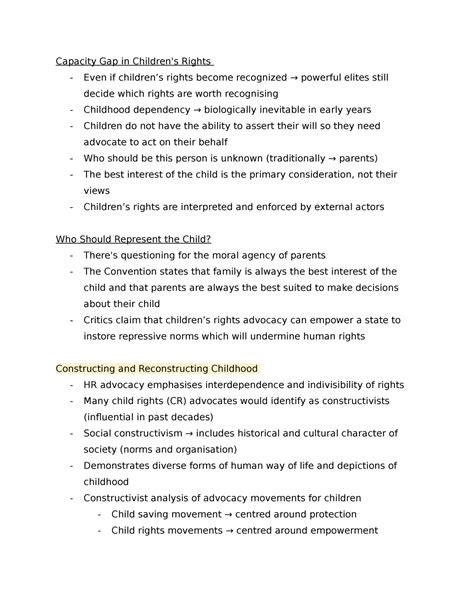 Capacity Gap in Children's Rights

- Even if children's rights become recognized → powerful elites still decide which rights are worth recognising
- Childhood dependency → biologically inevitable in early years
- Children do not have the ability to assert their will so they need advocate to act on their behalf
- Who should be this person is unknown (traditionally → parents)
- The best interest of the child is the primary consideration, not their views
- Children's rights are interpreted and enforced by external actors

Who Should Represent the Child?

- There's questioning for the moral agency of parents
- The Convention states that family is always the best interest of the child and that parents are always the best suited to make decisions about their child
- Critics claim that children's rights advocacy can empower a state to instore repressive norms which will undermine human rights

Constructing and Reconstructing Childhood

- HR advocacy emphasises interdependence and indivisibility of rights
- Many child rights (CR) advocates would identify as constructivists (influential in past decades)
- Social constructivism → includes historical and cultural character of society (norms and organisation)
- Demonstrates diverse forms of human way of life and depictions of childhood
- Constructivist analysis of advocacy movements for children
  - Child saving movement → centred around protection
  - Child rights movements → centred around empowerment